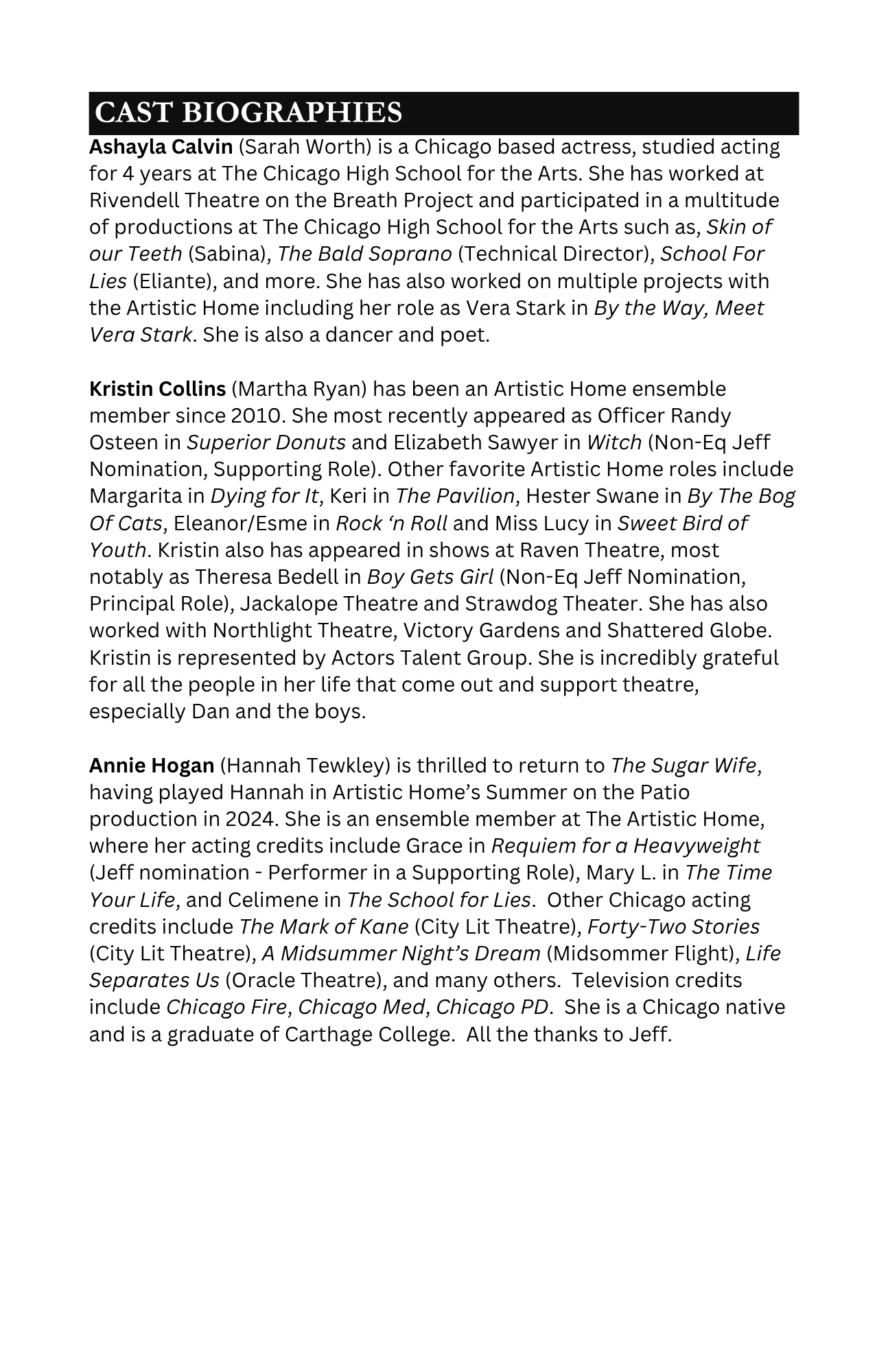 CAST BIOGRAPHIES

Ashayla Calvin (Sarah Worth) is a Chicago based actress, studied acting for 4 years at The Chicago High School for the Arts. She has worked at Rivendell Theatre on the Breath Project and participated in a multitude of productions at The Chicago High School for the Arts such as, Skin of our Teeth (Sabina), The Bald Soprano (Technical Director), School For Lies (Eliante), and more. She has also worked on multiple projects with the Artistic Home including her role as Vera Stark in By the Way, Meet Vera Stark. She is also a dancer and poet.

Kristin Collins (Martha Ryan) has been an Artistic Home ensemble member since 2010. She most recently appeared as Officer Randy Osteen in Superior Donuts and Elizabeth Sawyer in Witch (Non-Eq Jeff Nomination, Supporting Role). Other favorite Artistic Home roles include Margarita in Dying for It, Keri in The Pavilion, Hester Swane in By The Bog Of Cats, Eleanor/Esme in Rock 'n Roll and Miss Lucy in Sweet Bird of Youth. Kristin also has appeared in shows at Raven Theatre, most notably as Theresa Bedell in Boy Gets Girl (Non-Eq Jeff Nomination, Principal Role), Jackalope Theatre and Strawdog Theater. She has also worked with Northlight Theatre, Victory Gardens and Shattered Globe. Kristin is represented by Actors Talent Group. She is incredibly grateful for all the people in her life that come out and support theatre, especially Dan and the boys.

Annie Hogan (Hannah Tewkley) is thrilled to return to The Sugar Wife, having played Hannah in Artistic Home's Summer on the Patio production in 2024. She is an ensemble member at The Artistic Home, where her acting credits include Grace in Requiem for a Heavyweight (Jeff nomination - Performer in a Supporting Role), Mary L. in The Time Your Life, and Celimene in The School for Lies. Other Chicago acting credits include The Mark of Kane (City Lit Theatre), Forty-Two Stories (City Lit Theatre), A Midsummer Night's Dream (Midsommer Flight), Life Separates Us (Oracle Theatre), and many others. Television credits include Chicago Fire, Chicago Med, Chicago PD. She is a Chicago native and is a graduate of Carthage College. All the thanks to Jeff.